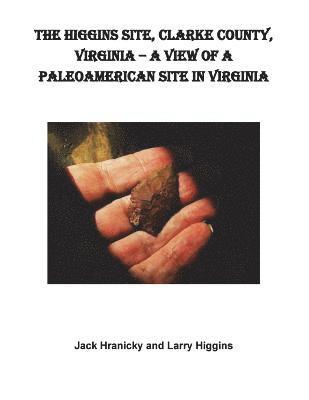 THE HIGGINS SITE, CLARKE COUNTY, VIRGINIA – A VIEW OF A PALEOAMERICAN SITE IN VIRGINIA

Jack Hranicky and Larry Higgins